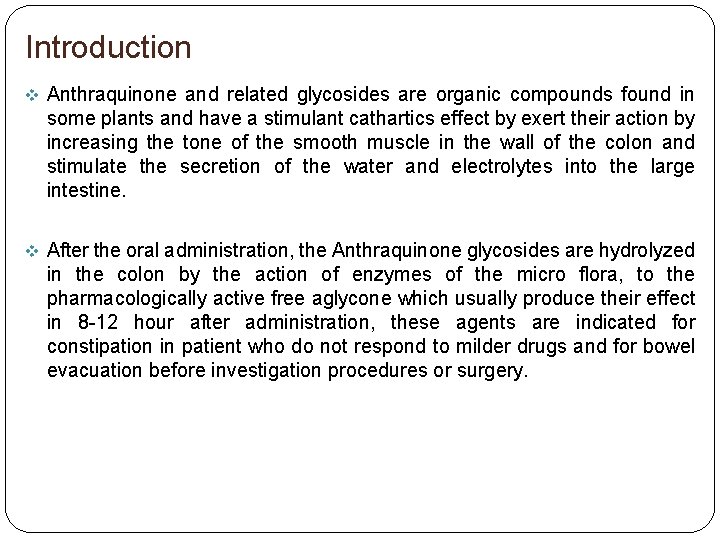 Introduction

❖ Anthraquinone and related glycosides are organic compounds found in some plants and have a stimulant cathartics effect by exert their action by increasing the tone of the smooth muscle in the wall of the colon and stimulate the secretion of the water and electrolytes into the large intestine.

❖ After the oral administration, the Anthraquinone glycosides are hydrolyzed in the colon by the action of enzymes of the micro flora, to the pharmacologically active free aglycone which usually produce their effect in 8-12 hour after administration, these agents are indicated for constipation in patient who do not respond to milder drugs and for bowel evacuation before investigation procedures or surgery.